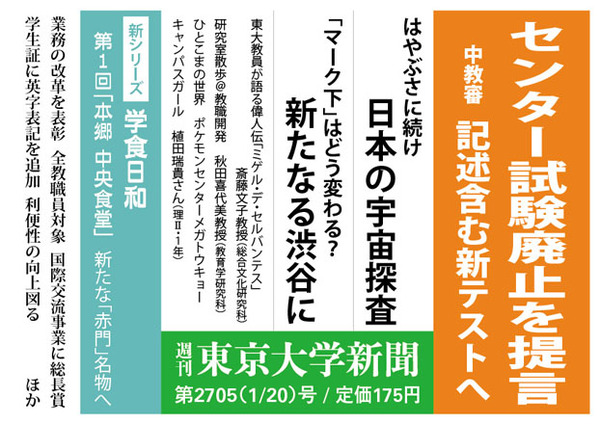 センター試験廃止を提言

中教審
記述含む新テストへ

はやぶさに続け
日本の宇宙探査

「マーク下」はどう変わる?
新たなる渋谷に

東大教員が語る偉人伝「ミゲル・デ・セルバンテス」
斎藤文子教授(総合文化研究科)
研究室散歩@教職開発　秋田喜代美教授(教育学研究科)
ひとこまの世界　ポケモンセンターメガトウキョー
キャンパスガール　植田瑞貴さん(理II・1年)

週刊 東京大学新聞
第2705(1/20)号 / 定価175円

新シリーズ
学食日和
第1回「本郷　中央食堂」　新たな「赤門」名物へ

業務の改革を表彰　全教職員対象　国際交流事業に総長賞
学生証に英字表記を追加　利便性の向上図る
ほか